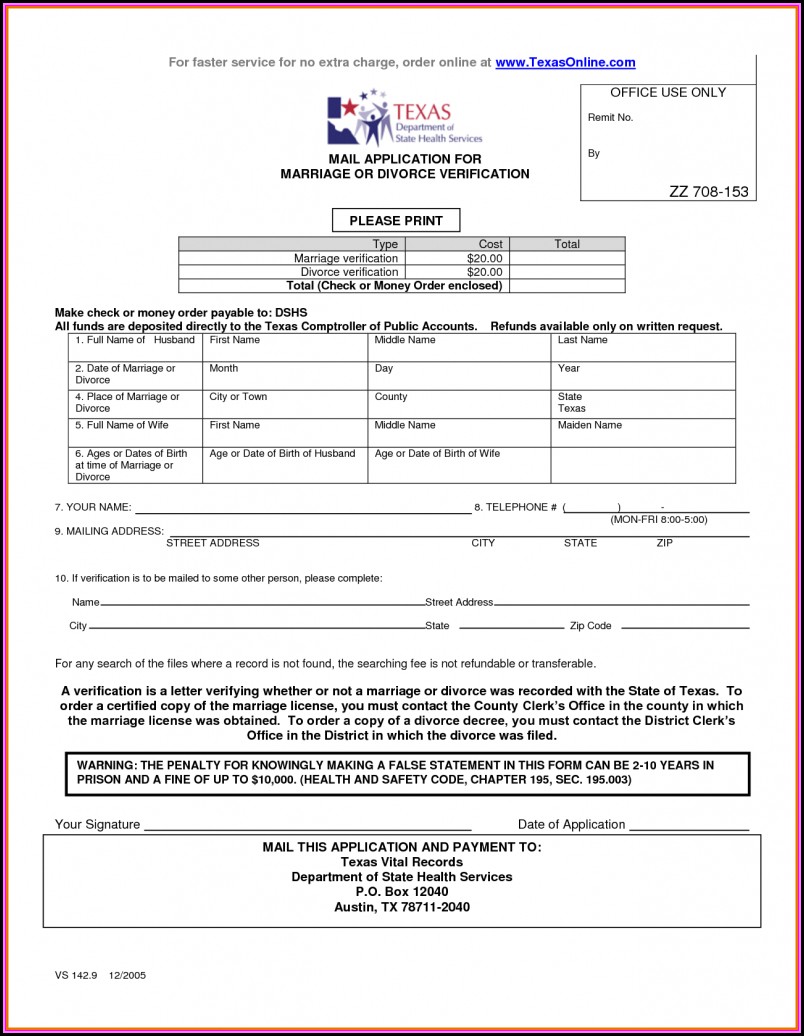 For faster service for no extra charge, order online at www.TexasOnline.com

TEXAS
Department of State Health Services

MAIL APPLICATION FOR
MARRIAGE OR DIVORCE VERIFICATION

OFFICE USE ONLY
Remit No.
By
ZZ 708-153

PLEASE PRINT

| Type | Cost | Total |
|---|---|---|
| Marriage verification | $20.00 | |
| Divorce verification | $20.00 | |
| Total (Check or Money Order enclosed) | | |

Make check or money order payable to: DSHS
All funds are deposited directly to the Texas Comptroller of Public Accounts. Refunds available only on written request.

| 1. Full Name of Husband | First Name | Middle Name | Last Name |
|---|---|---|---|
| 2. Date of Marriage or Divorce | Month | Day | Year |
| 4. Place of Marriage or Divorce | City or Town | County | State Texas |
| 5. Full Name of Wife | First Name | Middle Name | Maiden Name |
| 6. Ages or Dates of Birth at time of Marriage or Divorce | Age or Date of Birth of Husband | Age or Date of Birth of Wife | |

7. YOUR NAME: 8. TELEPHONE # ( ) -
(MON-FRI 8:00-5:00)
9. MAILING ADDRESS:
STREET ADDRESS CITY STATE ZIP

10. If verification is to be mailed to some other person, please complete:

Name Street Address
City State Zip Code

For any search of the files where a record is not found, the searching fee is not refundable or transferable.

A verification is a letter verifying whether or not a marriage or divorce was recorded with the State of Texas. To order a certified copy of the marriage license, you must contact the County Clerk's Office in the county in which the marriage license was obtained. To order a copy of a divorce decree, you must contact the District Clerk's Office in the District in which the divorce was filed.

WARNING: THE PENALTY FOR KNOWINGLY MAKING A FALSE STATEMENT IN THIS FORM CAN BE 2-10 YEARS IN PRISON AND A FINE OF UP TO $10,000. (HEALTH AND SAFETY CODE, CHAPTER 195, SEC. 195.003)

Your Signature Date of Application

MAIL THIS APPLICATION AND PAYMENT TO:
Texas Vital Records
Department of State Health Services
P.O. Box 12040
Austin, TX 78711-2040

VS 142.9 12/2005